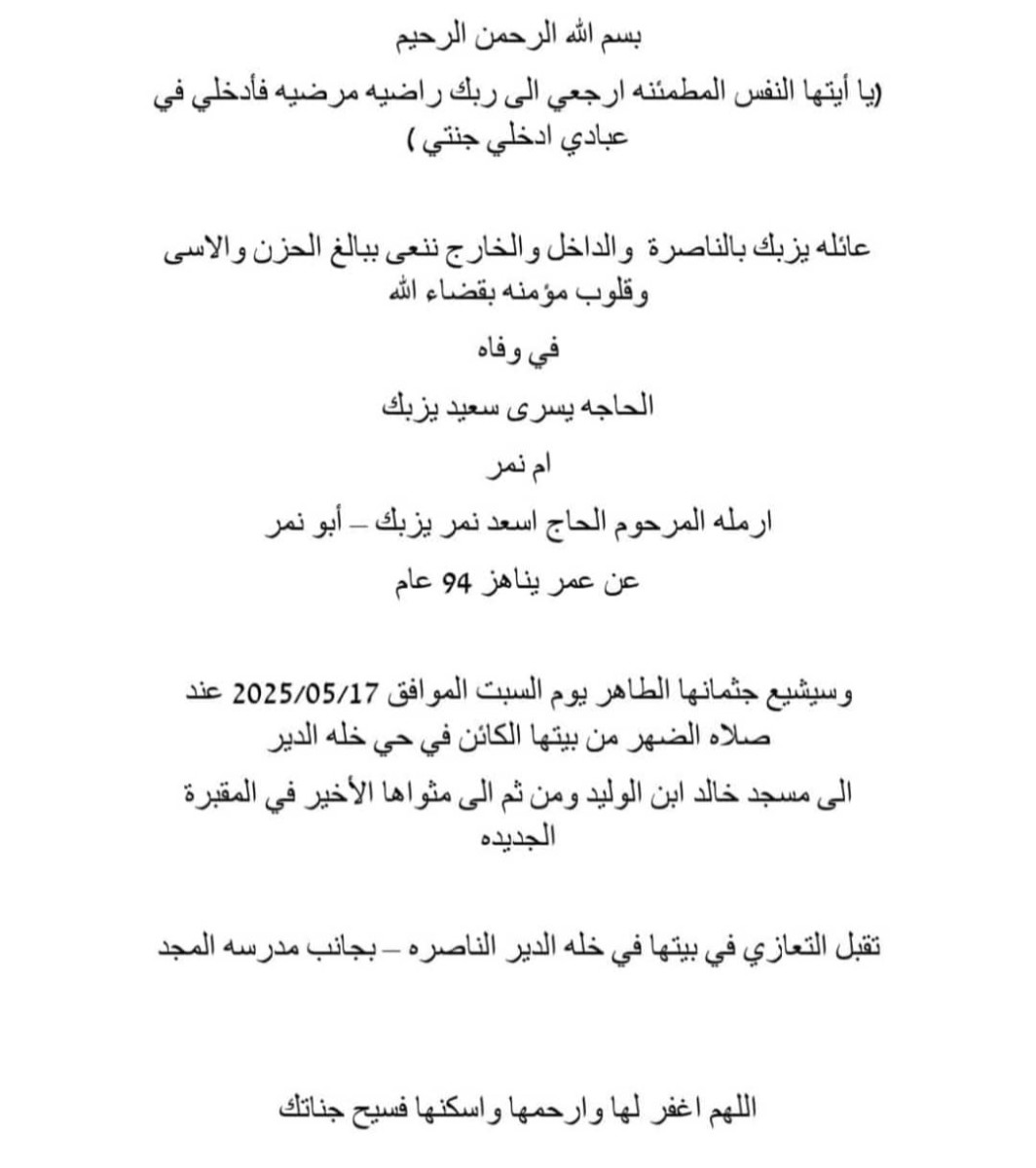 بسم الله الرحمن الرحيم

(يا أيتها النفس المطمئنه ارجعي الى ربك راضيه مرضيه فأدخلي في عبادي ادخلي جنتي )

عائله يزبك بالناصرة والداخل والخارج ننعى ببالغ الحزن والاسى وقلوب مؤمنه بقضاء الله

في وفاه

الحاجه يسرى سعيد يزبك

ام نمر

ارمله المرحوم الحاج اسعد نمر يزبك – أبو نمر

عن عمر يناهز 94 عام

وسيشيع جثمانها الطاهر يوم السبت الموافق 2025/05/17 عند صلاه الضهر من بيتها الكائن في حي خله الدير

الى مسجد خالد ابن الوليد ومن ثم الى مثواها الأخير في المقبرة الجديده

تقبل التعازي في بيتها في خله الدير الناصره – بجانب مدرسه المجد

اللهم اغفر لها وارحمها واسكنها فسيح جناتك